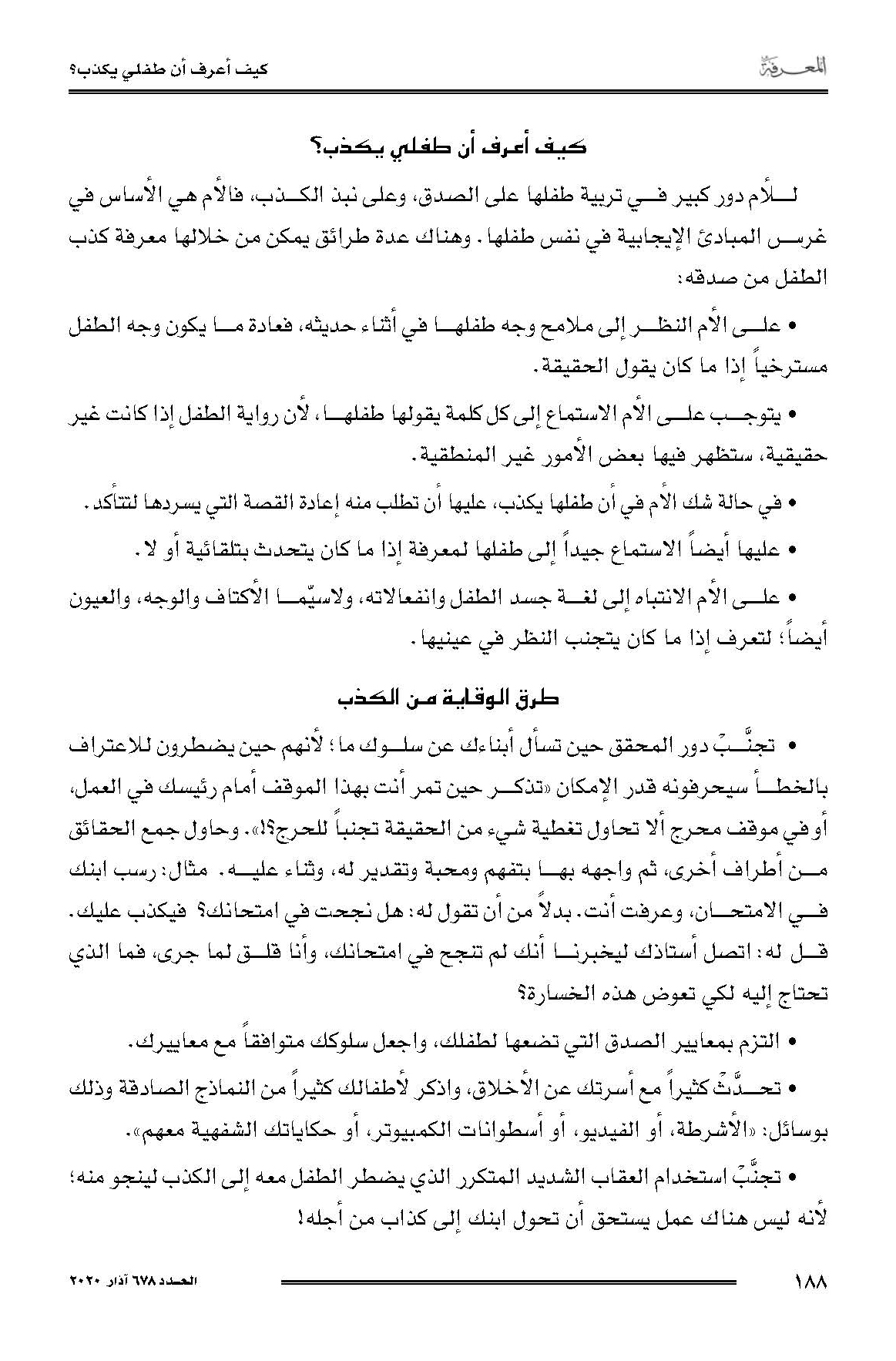 المعرفة

كيف أعرف أن طفلي يكذب؟

كيف أعرف أن طفلي يكذب؟

للأم دور كبير في تربية طفلها على الصدق، وعلى نبذ الكذب، فالأم هي الأساس في غرس المبادئ الإيجابية في نفس طفلها. وهناك عدة طرائق يمكن من خلالها معرفة كذب الطفل من صدقه:

• على الأم النظر إلى ملامح وجه طفلها في أثناء حديثه، فعادة ما يكون وجه الطفل مسترخياً إذا ما كان يقول الحقيقة.

• يتوجب على الأم الاستماع إلى كل كلمة يقولها طفلها، لأن رواية الطفل إذا كانت غير حقيقية، ستظهر فيها بعض الأمور غير المنطقية.

• في حالة شك الأم في أن طفلها يكذب، عليها أن تطلب منه إعادة القصة التي يسردها لتتأكد.

• عليها أيضاً الاستماع جيداً إلى طفلها لمعرفة إذا ما كان يتحدث بتلقائية أو لا.

• على الأم الانتباه إلى لغة جسد الطفل وانفعالاته، ولاسيّما الأكتاف والوجه، والعيون أيضاً؛ لتعرف إذا ما كان يتجنب النظر في عينيها.

طرق الوقاية من الكذب

• تجنَّبْ دور المحقق حين تسأل أبناءك عن سلوك ما؛ لأنهم حين يضطرون للاعتراف بالخطأ سيحرفونه قدر الإمكان «تذكر حين تمر أنت بهذا الموقف أمام رئيسك في العمل، أو في موقف محرج ألا تحاول تغطية شيء من الحقيقة تجنباً للحرج؟!». وحاول جمع الحقائق من أطراف أخرى، ثم واجهه بها بتفهم ومحبة وتقدير له، وثناء عليه. مثال: رسب ابنك في الامتحان، وعرفت أنت. بدلاً من أن تقول له: هل نجحت في امتحانك؟ فيكذب عليك. قل له: اتصل أستاذك ليخبرنا أنك لم تنجح في امتحانك، وأنا قلق لما جرى، فما الذي تحتاج إليه لكي تعوض هذه الخسارة؟

• التزم بمعايير الصدق التي تضعها لطفلك، واجعل سلوكك متوافقاً مع معاييرك.

• تحدَّثْ كثيراً مع أسرتك عن الأخلاق، واذكر لأطفالك كثيراً من النماذج الصادقة وذلك بوسائل: «الأشرطة، أو الفيديو، أو أسطوانات الكمبيوتر، أو حكاياتك الشفهية معهم».

• تجنَّبْ استخدام العقاب الشديد المتكرر الذي يضطر الطفل معه إلى الكذب لينجو منه؛ لأنه ليس هناك عمل يستحق أن تحول ابنك إلى كذاب من أجله!

١٨٨

العدد ٦٧٨ آذار ٢٠٢٠